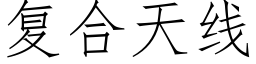 复合天线